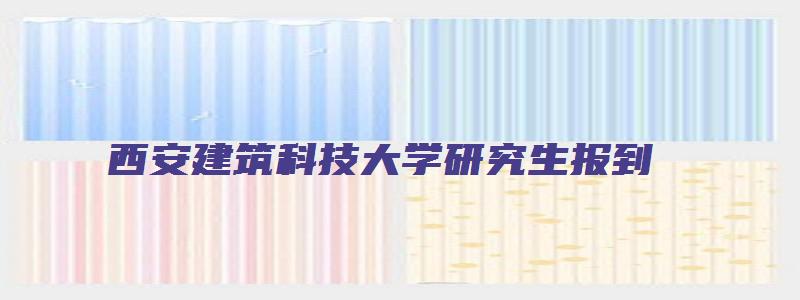 西安建筑科技大学研究生报到